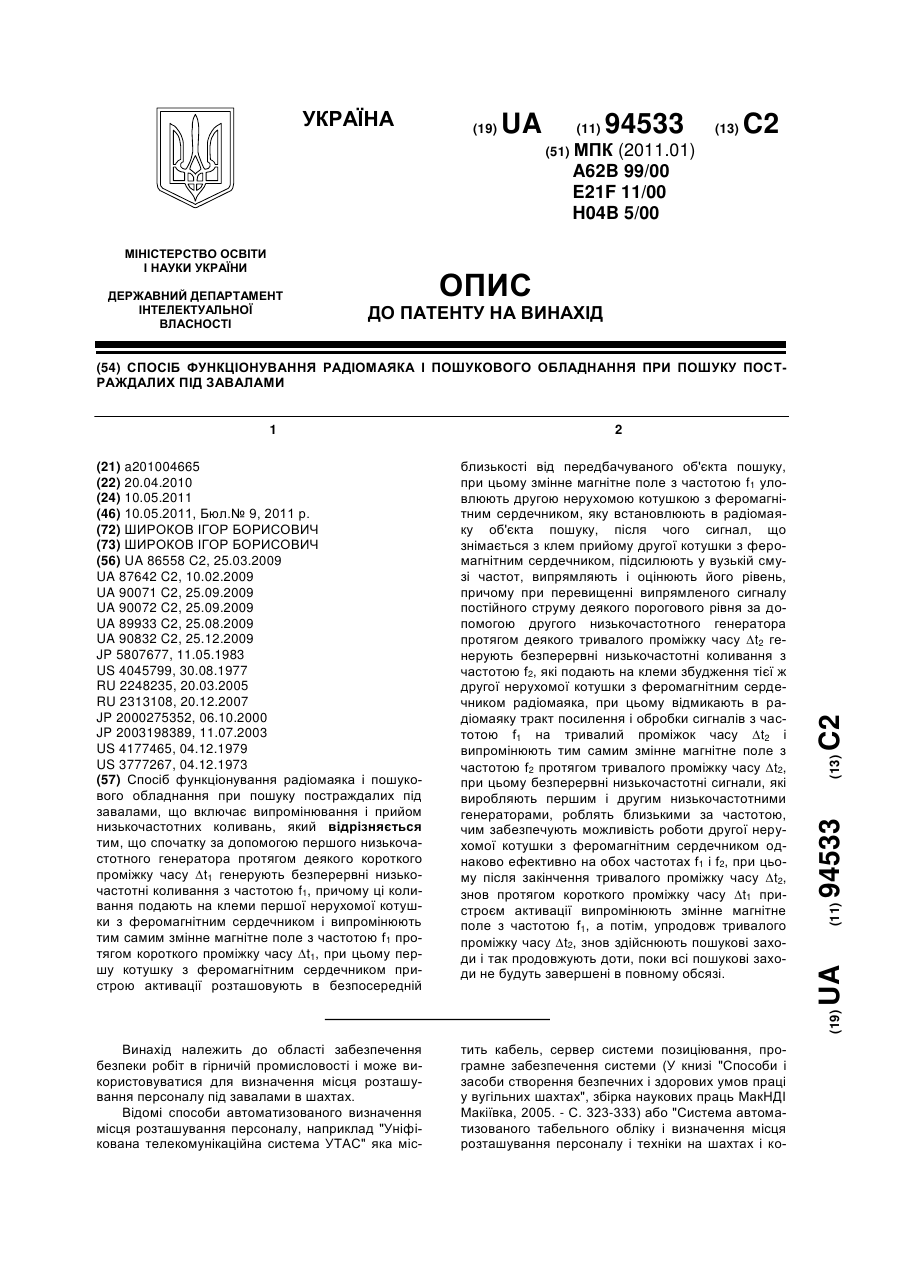 УКРАЇНА

(19) UA (11) 94533 (13) C2

(51) МПК (2011.01)
A62B 99/00
E21F 11/00
H04B 5/00

МІНІСТЕРСТВО ОСВІТИ І НАУКИ УКРАЇНИ

ДЕРЖАВНИЙ ДЕПАРТАМЕНТ ІНТЕЛЕКТУАЛЬНОЇ ВЛАСНОСТІ

ОПИС
ДО ПАТЕНТУ НА ВИНАХІД

(54) СПОСІБ ФУНКЦІОНУВАННЯ РАДІОМАЯКА І ПОШУКОВОГО ОБЛАДНАННЯ ПРИ ПОШУКУ ПОСТРАЖДАЛИХ ПІД ЗАВАЛАМИ

1

(21) a201004665
(22) 20.04.2010
(24) 10.05.2011
(46) 10.05.2011, Бюл.№ 9, 2011 р.
(72) ШИРОКОВ ІГОР БОРИСОВИЧ
(73) ШИРОКОВ ІГОР БОРИСОВИЧ
(56) UA 86558 C2, 25.03.2009
UA 87642 C2, 10.02.2009
UA 90071 C2, 25.09.2009
UA 90072 C2, 25.09.2009
UA 89933 C2, 25.08.2009
UA 90832 C2, 25.12.2009
JP 5807677, 11.05.1983
US 4045799, 30.08.1977
RU 2248235, 20.03.2005
RU 2313108, 20.12.2007
JP 2000275352, 06.10.2000
JP 2003198389, 11.07.2003
US 4177465, 04.12.1979
US 3777267, 04.12.1973
(57) Спосіб функціонування радіомаяка і пошукового обладнання при пошуку постраждалих під завалами, що включає випромінювання і прийом низькочастотних коливань, який відрізняється тим, що спочатку за допомогою першого низькочастотного генератора протягом деякого короткого проміжку часу $\Delta t_1$ генерують безперервні низькочастотні коливання з частотою $f_1$, причому ці коливання подають на клеми першої нерухомої котушки з феромагнітним сердечником і випромінюють тим самим змінне магнітне поле з частотою $f_1$ протягом короткого проміжку часу $\Delta t_1$, при цьому першу котушку з феромагнітним сердечником пристрою активації розташовують в безпосередній

2

близькості від передбачуваного об'єкта пошуку, при цьому змінне магнітне поле з частотою $f_1$ уловлюють другою нерухомою котушкою з феромагнітним сердечником, яку встановлюють в радіомаяку об'єкта пошуку, після чого сигнал, що знімається з клем прийому другої котушки з феромагнітним сердечником, підсилюють у вузькій смузі частот, випрямляють і оцінюють його рівень, причому при перевищенні випрямленого сигналу постійного струму деякого порогового рівня за допомогою другого низькочастотного генератора протягом деякого тривалого проміжку часу $\Delta t_2$ генерують безперервні низькочастотні коливання з частотою $f_2$, які подають на клеми збудження тієї ж другої нерухомої котушки з феромагнітним сердечником радіомаяка, при цьому відмикають в радіомаяку тракт посилення і обробки сигналів з частотою $f_1$ на тривалий проміжок часу $\Delta t_2$ і випромінюють тим самим змінне магнітне поле з частотою $f_2$ протягом тривалого проміжку часу $\Delta t_2$, при цьому безперервні низькочастотні сигнали, які виробляють першим і другим низькочастотними генераторами, роблять близькими за частотою, чим забезпечують можливість роботи другої нерухомої котушки з феромагнітним сердечником однаково ефективно на обох частотах $f_1$ і $f_2$, при цьому після закінчення тривалого проміжку часу $\Delta t_2$, знов протягом короткого проміжку часу $\Delta t_1$ пристроєм активації випромінюють змінне магнітне поле з частотою $f_1$, а потім, упродовж тривалого проміжку часу $\Delta t_2$, знов здійснюють пошукові заходи і так продовжують доти, поки всі пошукові заходи не будуть завершені в повному обсязі.

(19) UA (11) 94533 (13) C2

Винахід належить до області забезпечення безпеки робіт в гірничій промисловості і може використовуватися для визначення місця розташування персоналу під завалами в шахтах.

Відомі способи автоматизованого визначення місця розташування персоналу, наприклад "Уніфікована телекомунікаційна система УТАС" яка містить кабель, сервер системи позиціювання, програмне забезпечення системи (У книзі "Способи і засоби створення безпечних і здорових умов праці у вугільних шахтах", збірка наукових праць МакНДІ Макіївка, 2005. - С. 323-333) або "Система автоматизованого табельного обліку і визначення місця розташування персоналу і техніки на шахтах і ко-